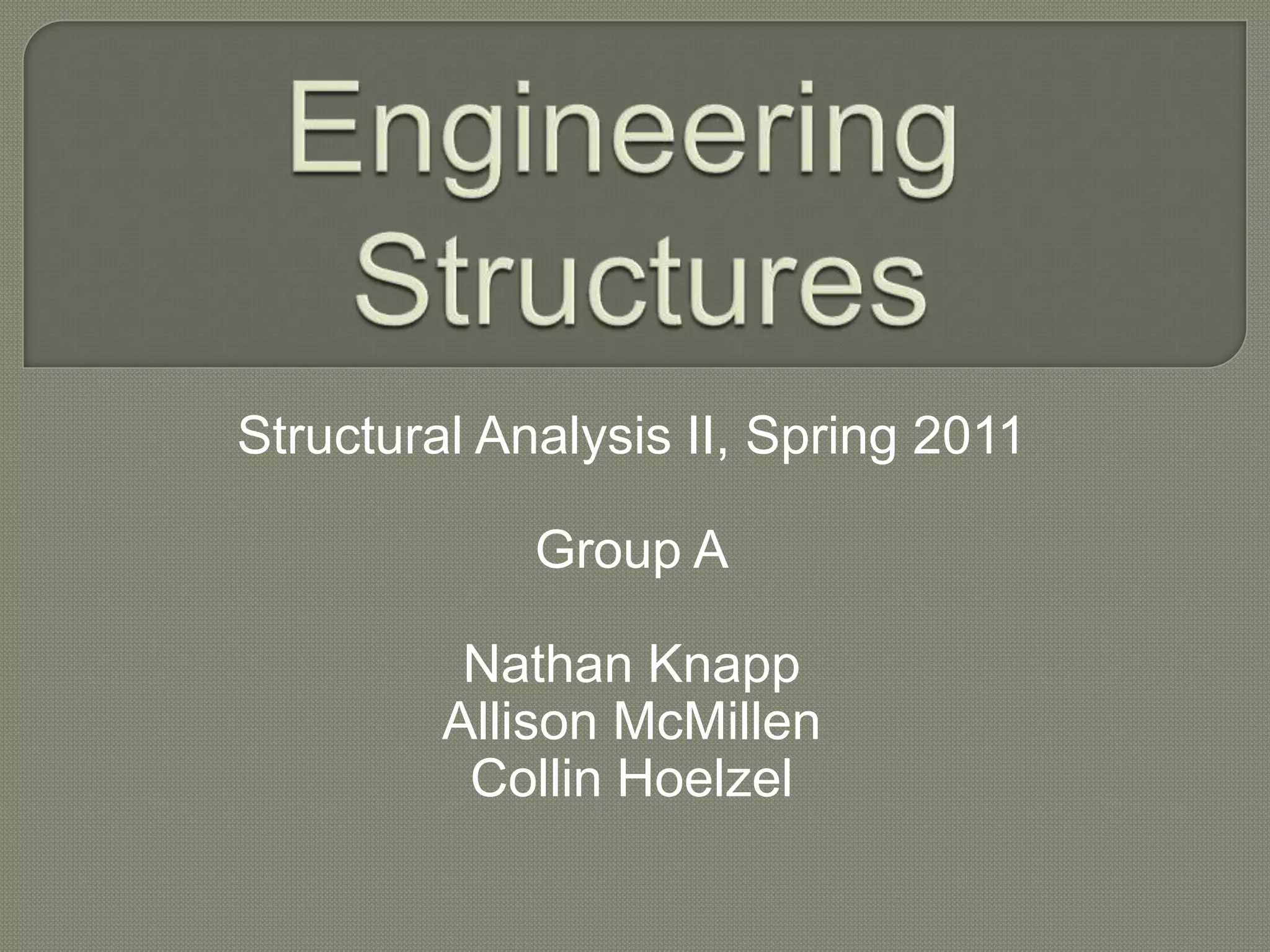 Engineering Structures

Structural Analysis II, Spring 2011

Group A

Nathan Knapp
Allison McMillen
Collin Hoelzel